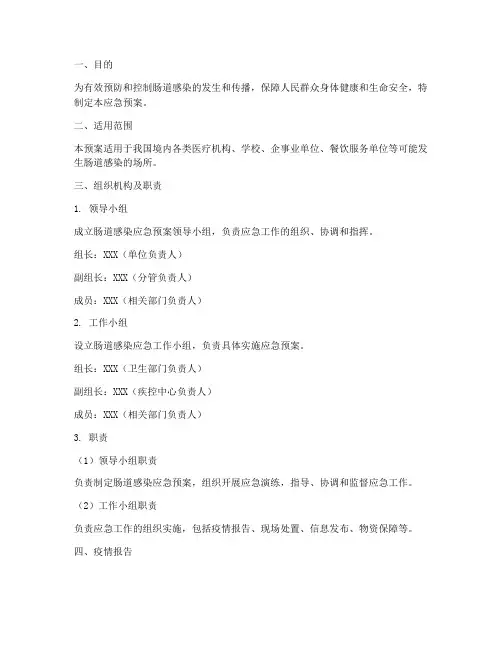 一、目的

为有效预防和控制肠道感染的发生和传播，保障人民群众身体健康和生命安全，特制定本应急预案。

二、适用范围

本预案适用于我国境内各类医疗机构、学校、企事业单位、餐饮服务单位等可能发生肠道感染的场所。

三、组织机构及职责

1. 领导小组

成立肠道感染应急预案领导小组，负责应急工作的组织、协调和指挥。

组长：XXX（单位负责人）

副组长：XXX（分管负责人）

成员：XXX（相关部门负责人）

2. 工作小组

设立肠道感染应急工作小组，负责具体实施应急预案。

组长：XXX（卫生部门负责人）

副组长：XXX（疾控中心负责人）

成员：XXX（相关部门负责人）

3. 职责

（1）领导小组职责

负责制定肠道感染应急预案，组织开展应急演练，指导、协调和监督应急工作。

（2）工作小组职责

负责应急工作的组织实施，包括疫情报告、现场处置、信息发布、物资保障等。

四、疫情报告